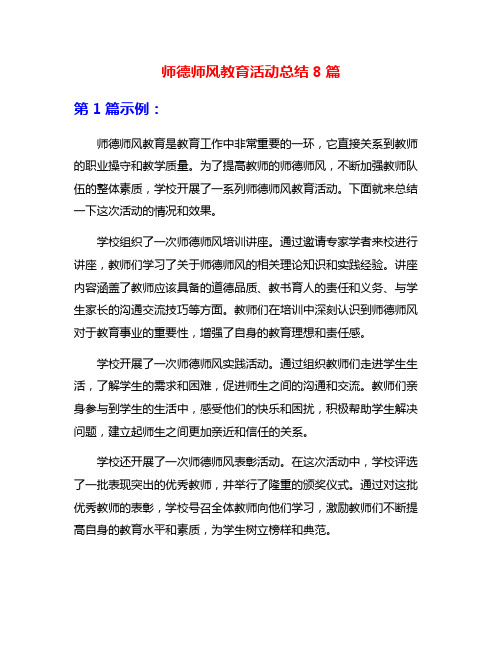 师德师风教育活动总结 8 篇

第 1 篇示例：

师德师风教育是教育工作中非常重要的一环，它直接关系到教师的职业操守和教学质量。为了提高教师的师德师风，不断加强教师队伍的整体素质，学校开展了一系列师德师风教育活动。下面就来总结一下这次活动的情况和效果。

学校组织了一次师德师风培训讲座。通过邀请专家学者来校进行讲座，教师们学习了关于师德师风的相关理论知识和实践经验。讲座内容涵盖了教师应该具备的道德品质、教书育人的责任和义务、与学生家长的沟通交流技巧等方面。教师们在培训中深刻认识到师德师风对于教育事业的重要性，增强了自身的教育理想和责任感。

学校开展了一次师德师风实践活动。通过组织教师们走进学生生活，了解学生的需求和困难，促进师生之间的沟通和交流。教师们亲身参与到学生的生活中，感受他们的快乐和困扰，积极帮助学生解决问题，建立起师生之间更加亲近和信任的关系。

学校还开展了一次师德师风表彰活动。在这次活动中，学校评选了一批表现突出的优秀教师，并举行了隆重的颁奖仪式。通过对这批优秀教师的表彰，学校号召全体教师向他们学习，激励教师们不断提高自身的教育水平和素质，为学生树立榜样和典范。